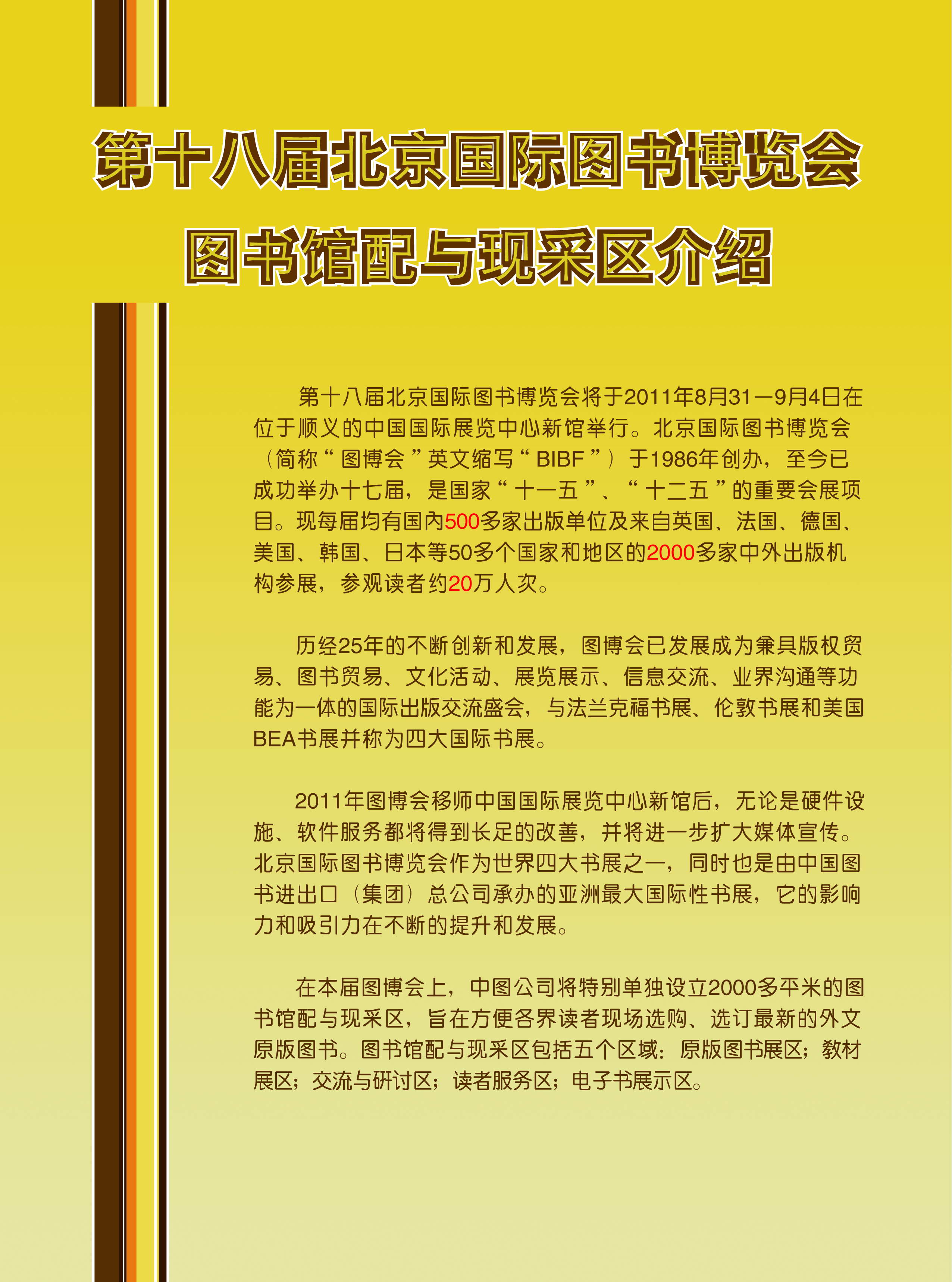 第十八届北京国际图书博览会
图书馆配与现采区介绍

第十八届北京国际图书博览会将于2011年8月31—9月4日在位于顺义的中国国际展览中心新馆举行。北京国际图书博览会（简称“图博会”英文缩写“BIBF”）于1986年创办，至今已成功举办十七届，是国家“十一五”、“十二五”的重要会展项目。现每届均有国内500多家出版单位及来自英国、法国、德国、美国、韩国、日本等50多个国家和地区的2000多家中外出版机构参展，参观读者约20万人次。

历经25年的不断创新和发展，图博会已发展成为兼具版权贸易、图书贸易、文化活动、展览展示、信息交流、业界沟通等功能为一体的国际出版交流盛会，与法兰克福书展、伦敦书展和美国BEA书展并称为四大国际书展。

2011年图博会移师中国国际展览中心新馆后，无论是硬件设施、软件服务都将得到长足的改善，并将进一步扩大媒体宣传。北京国际图书博览会作为世界四大书展之一，同时也是由中国图书进出口（集团）总公司承办的亚洲最大国际性书展，它的影响力和吸引力在不断的提升和发展。

在本届图博会上，中图公司将特别单独设立2000多平米的图书馆配与现采区，旨在方便各界读者现场选购、选订最新的外文原版图书。图书馆配与现采区包括五个区域：原版图书展区；教材展区；交流与研讨区；读者服务区；电子书展示区。